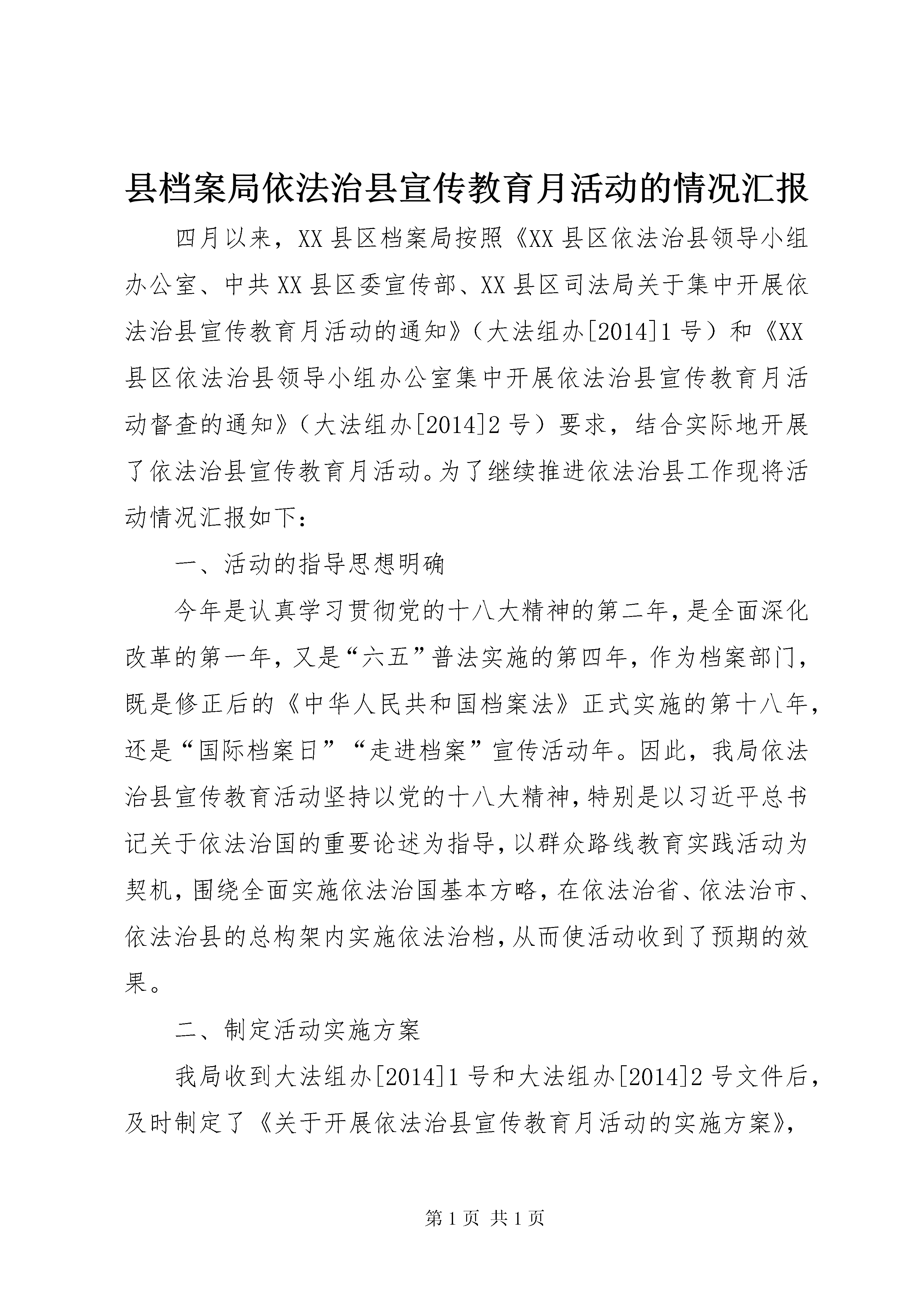 县档案局依法治县宣传教育月活动的情况汇报

四月以来，XX县区档案局按照《XX县区依法治县领导小组办公室、中共XX县区委宣传部、XX县区司法局关于集中开展依法治县宣传教育月活动的通知》（大法组办[2014]1号）和《XX县区依法治县领导小组办公室集中开展依法治县宣传教育月活动督查的通知》（大法组办[2014]2号）要求，结合实际地开展了依法治县宣传教育月活动。为了继续推进依法治县工作现将活动情况汇报如下：

一、活动的指导思想明确

今年是认真学习贯彻党的十八大精神的第二年，是全面深化改革的第一年，又是“六五”普法实施的第四年，作为档案部门，既是修正后的《中华人民共和国档案法》正式实施的第十八年，还是“国际档案日”“走进档案”宣传活动年。因此，我局依法治县宣传教育活动坚持以党的十八大精神，特别是以习近平总书记关于依法治国的重要论述为指导，以群众路线教育实践活动为契机，围绕全面实施依法治国基本方略，在依法治省、依法治市、依法治县的总构架内实施依法治档，从而使活动收到了预期的效果。

二、制定活动实施方案

我局收到大法组办[2014]1号和大法组办[2014]2号文件后，及时制定了《关于开展依法治县宣传教育月活动的实施方案》，

第1页 共1页